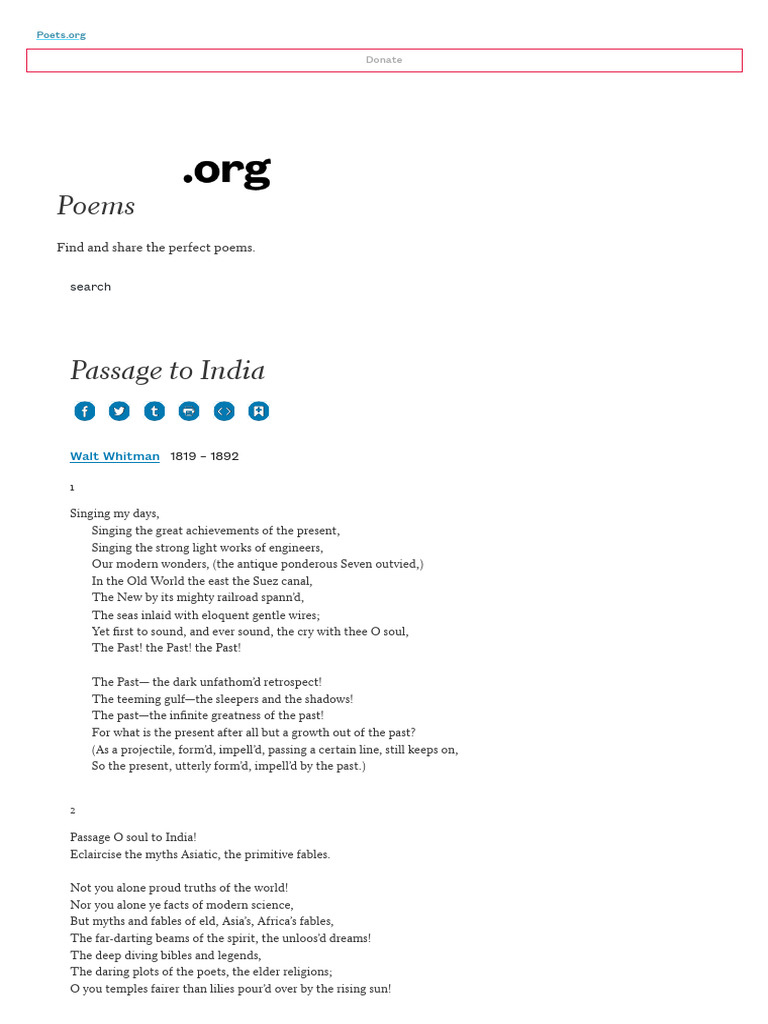 Poets.org

Donate

.org

Poems

Find and share the perfect poems.

search

Passage to India

Walt Whitman 1819 – 1892

1

Singing my days,
Singing the great achievements of the present,
Singing the strong light works of engineers,
Our modern wonders, (the antique ponderous Seven outvied,)
In the Old World the east the Suez canal,
The New by its mighty railroad spann'd,
The seas inlaid with eloquent gentle wires;
Yet first to sound, and ever sound, the cry with thee O soul,
The Past! the Past! the Past!

The Past— the dark unfathom'd retrospect!
The teeming gulf—the sleepers and the shadows!
The past—the infinite greatness of the past!
For what is the present after all but a growth out of the past?
(As a projectile, form'd, impell'd, passing a certain line, still keeps on,
So the present, utterly form'd, impell'd by the past.)

2

Passage O soul to India!
Eclaircise the myths Asiatic, the primitive fables.

Not you alone proud truths of the world!
Nor you alone ye facts of modern science,
But myths and fables of eld, Asia's, Africa's fables,
The far-darting beams of the spirit, the unloos'd dreams!
The deep diving bibles and legends,
The daring plots of the poets, the elder religions;
O you temples fairer than lilies pour'd over by the rising sun!